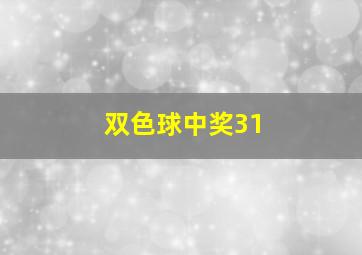 双色球中奖31